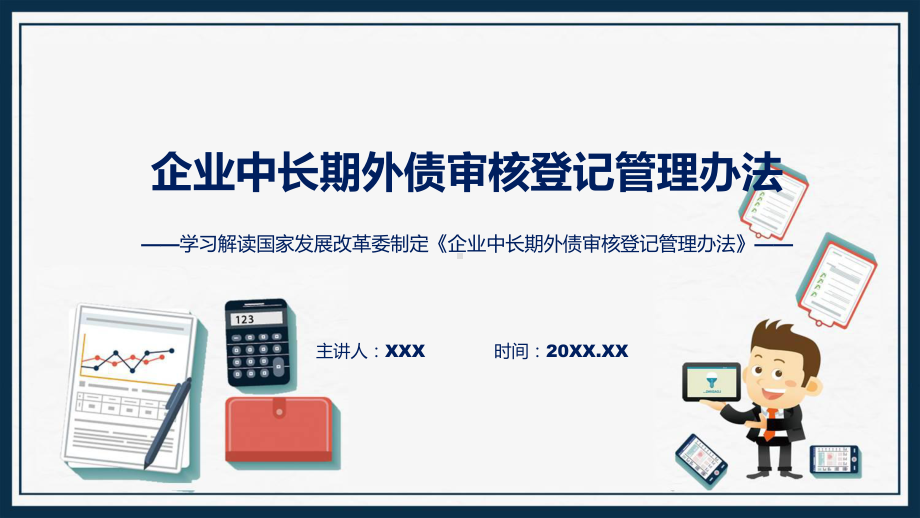 企业中长期外债审核登记管理办法

——学习解读国家发展改革委制定《企业中长期外债审核登记管理办法》——

123

主讲人：XXX

时间：20XX.XX